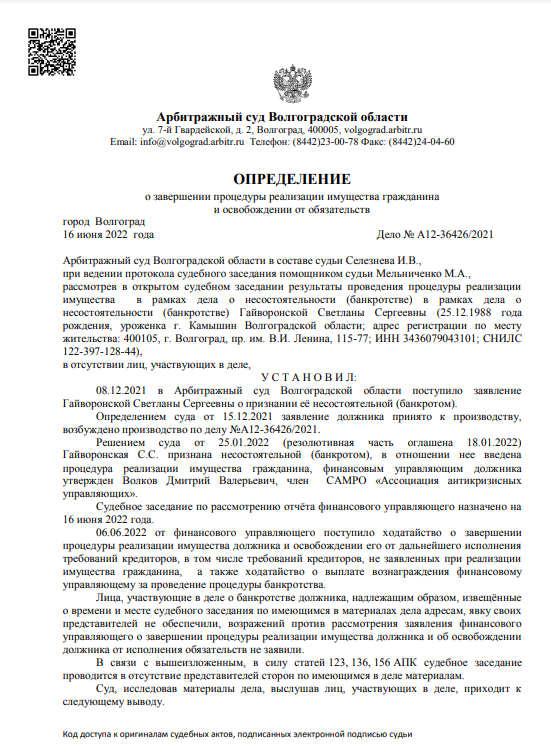 Арбитражный суд Волгоградской области
ул. 7-й Гвардейской, д. 2, Волгоград, 400005, volgograd.arbitr.ru
Email: info@volgograd.arbitr.ru Телефон: (8442)23-00-78 Факс: (8442)24-04-60

ОПРЕДЕЛЕНИЕ
о завершении процедуры реализации имущества гражданина
и освобождении от обязательств

город Волгоград
16 июня 2022 года

Дело № А12-36426/2021

Арбитражный суд Волгоградской области в составе судьи Селезнева И.В.,
при ведении протокола судебного заседания помощником судьи Мельниченко М.А.,
рассмотрев в открытом судебном заседании результаты проведения процедуры реализации имущества в рамках дела о несостоятельности (банкротстве) в рамках дела о несостоятельности (банкротстве) Гайворонской Светланы Сергеевны (25.12.1988 года рождения, уроженка г. Камышин Волгоградской области; адрес регистрации по месту жительства: 400105, г. Волгоград, пр. им. В.И. Ленина, 115-77; ИНН 3436079043101; СНИЛС 122-397-128-44),
в отсутствии лиц, участвующих в деле,

У С Т А Н О В И Л:

08.12.2021 в Арбитражный суд Волгоградской области поступило заявление Гайворонской Светланы Сергеевны о признании её несостоятельной (банкротом).

Определением суда от 15.12.2021 заявление должника принято к производству, возбуждено производство по делу №А12-36426/2021.

Решением суда от 25.01.2022 (резолютивная часть оглашена 18.01.2022) Гайворонская С.С. признана несостоятельной (банкротом), в отношении нее введена процедура реализации имущества гражданина, финансовым управляющим должника утвержден Волков Дмитрий Валерьевич, член САМРО «Ассоциация антикризисных управляющих».

Судебное заседание по рассмотрению отчёта финансового управляющего назначено на 16 июня 2022 года.

06.06.2022 от финансового управляющего поступило ходатайство о завершении процедуры реализации имущества должника и освобождении его от дальнейшего исполнения требований кредиторов, в том числе требований кредиторов, не заявленных при реализации имущества гражданина, а также ходатайство о выплате вознаграждения финансовому управляющему за проведение процедуры банкротства.

Лица, участвующие в деле о банкротстве должника, надлежащим образом, извещённые о времени и месте судебного заседания по имеющимся в материалах дела адресам, явку своих представителей не обеспечили, возражений против рассмотрения заявления финансового управляющего о завершении процедуры реализации имущества должника и об освобождении должника от исполнения обязательств не заявили.

В связи с вышеизложенным, в силу статей 123, 136, 156 АПК судебное заседание проводится в отсутствие представителей сторон по имеющимся в деле материалам.

Суд, исследовав материалы дела, выслушав лиц, участвующих в деле, приходит к следующему выводу.

Код доступа к оригиналам судебных актов, подписанных электронной подписью судьи